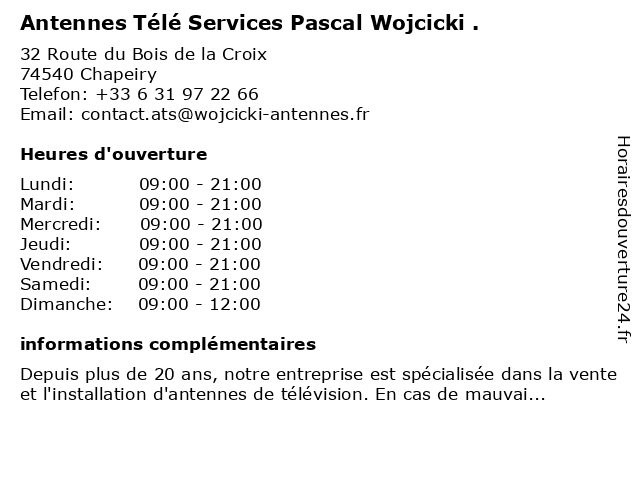 Antennes Télé Services Pascal Wojcicki .

32 Route du Bois de la Croix
74540 Chapeiry
Telefon: +33 6 31 97 22 66
Email: contact.ats@wojcicki-antennes.fr

Heures d'ouverture

Lundi: 09:00 - 21:00
Mardi: 09:00 - 21:00
Mercredi: 09:00 - 21:00
Jeudi: 09:00 - 21:00
Vendredi: 09:00 - 21:00
Samedi: 09:00 - 21:00
Dimanche: 09:00 - 12:00

informations complémentaires

Depuis plus de 20 ans, notre entreprise est spécialisée dans la vente et l'installation d'antennes de télévision. En cas de mauvai...

Horairesdouverture24.fr